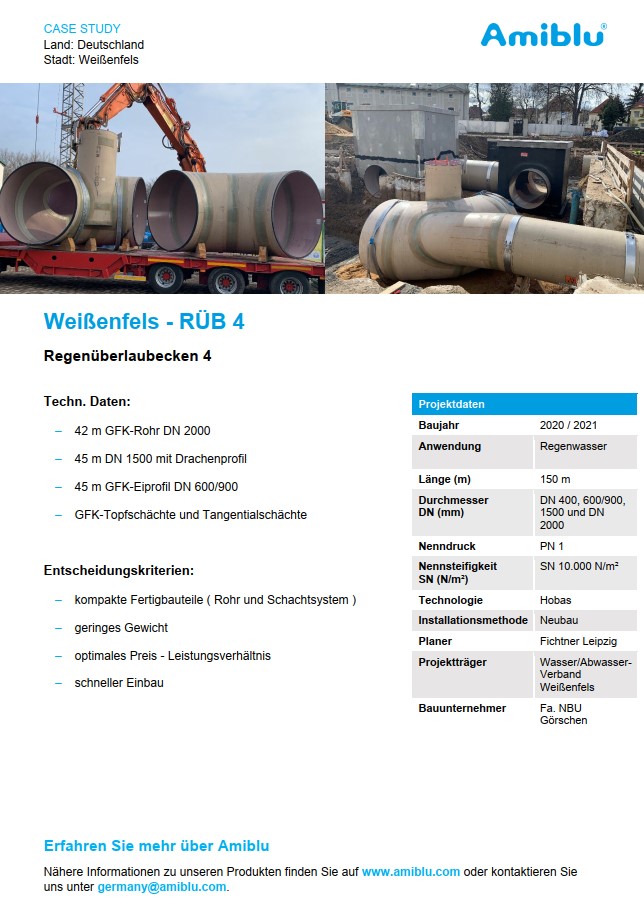 CASE STUDY
Land: Deutschland
Stadt: Weißenfels

Amiblu®

Weißenfels - RÜB 4

Regenüberlaubecken 4

Techn. Daten:

– 42 m GFK-Rohr DN 2000

– 45 m DN 1500 mit Drachenprofil

– 45 m GFK-Eiprofil DN 600/900

– GFK-Topfschächte und Tangentialschächte

Entscheidungskriterien:

– kompakte Fertigbauteile ( Rohr und Schachtsystem )

– geringes Gewicht

– optimales Preis - Leistungsverhältnis

– schneller Einbau

| Projektdaten | |
|---|---|
| Baujahr | 2020 / 2021 |
| Anwendung | Regenwasser |
| Länge (m) | 150 m |
| Durchmesser DN (mm) | DN 400, 600/900, 1500 und DN 2000 |
| Nenndruck | PN 1 |
| Nennsteifigkeit SN (N/m²) | SN 10.000 N/m² |
| Technologie | Hobas |
| Installationsmethode | Neubau |
| Planer | Fichtner Leipzig |
| Projektträger | Wasser/Abwasser-Verband Weißenfels |
| Bauunternehmer | Fa. NBU Görschen |

Erfahren Sie mehr über Amiblu

Nähere Informationen zu unseren Produkten finden Sie auf www.amiblu.com oder kontaktieren Sie uns unter germany@amiblu.com.